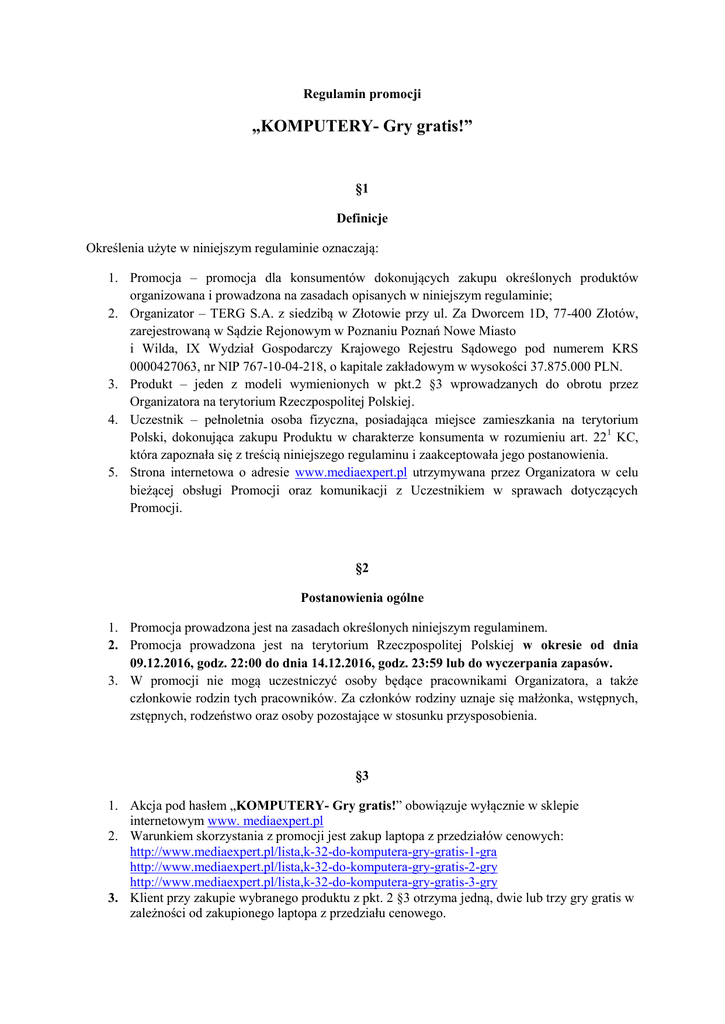 Regulamin promocji

„KOMPUTERY- Gry gratis!”

§1

Definicje

Określenia użyte w niniejszym regulaminie oznaczają:

1. Promocja – promocja dla konsumentów dokonujących zakupu określonych produktów organizowana i prowadzona na zasadach opisanych w niniejszym regulaminie;
2. Organizator – TERG S.A. z siedzibą w Złotowie przy ul. Za Dworcem 1D, 77-400 Złotów, zarejestrowaną w Sądzie Rejonowym w Poznaniu Poznań Nowe Miasto i Wilda, IX Wydział Gospodarczy Krajowego Rejestru Sądowego pod numerem KRS 0000427063, nr NIP 767-10-04-218, o kapitale zakładowym w wysokości 37.875.000 PLN.
3. Produkt – jeden z modeli wymienionych w pkt.2 §3 wprowadzanych do obrotu przez Organizatora na terytorium Rzeczpospolitej Polskiej.
4. Uczestnik – pełnoletnia osoba fizyczna, posiadająca miejsce zamieszkania na terytorium Polski, dokonująca zakupu Produktu w charakterze konsumenta w rozumieniu art. $22^1$ KC, która zapoznała się z treścią niniejszego regulaminu i zaakceptowała jego postanowienia.
5. Strona internetowa o adresie www.mediaexpert.pl utrzymywana przez Organizatora w celu bieżącej obsługi Promocji oraz komunikacji z Uczestnikiem w sprawach dotyczących Promocji.

§2

Postanowienia ogólne

1. Promocja prowadzona jest na zasadach określonych niniejszym regulaminem.
2. Promocja prowadzona jest na terytorium Rzeczpospolitej Polskiej w okresie od dnia 09.12.2016, godz. 22:00 do dnia 14.12.2016, godz. 23:59 lub do wyczerpania zapasów.
3. W promocji nie mogą uczestniczyć osoby będące pracownikami Organizatora, a także członkowie rodzin tych pracowników. Za członków rodziny uznaje się małżonka, wstępnych, zstępnych, rodzeństwo oraz osoby pozostające w stosunku przysposobienia.

§3

1. Akcja pod hasłem „KOMPUTERY- Gry gratis!” obowiązuje wyłącznie w sklepie internetowym www. mediaexpert.pl
2. Warunkiem skorzystania z promocji jest zakup laptopa z przedziałów cenowych:
http://www.mediaexpert.pl/lista,k-32-do-komputera-gry-gratis-1-gra
http://www.mediaexpert.pl/lista,k-32-do-komputera-gry-gratis-2-gry
http://www.mediaexpert.pl/lista,k-32-do-komputera-gry-gratis-3-gry
3. Klient przy zakupie wybranego produktu z pkt. 2 §3 otrzyma jedną, dwie lub trzy gry gratis w zależności od zakupionego laptopa z przedziału cenowego.